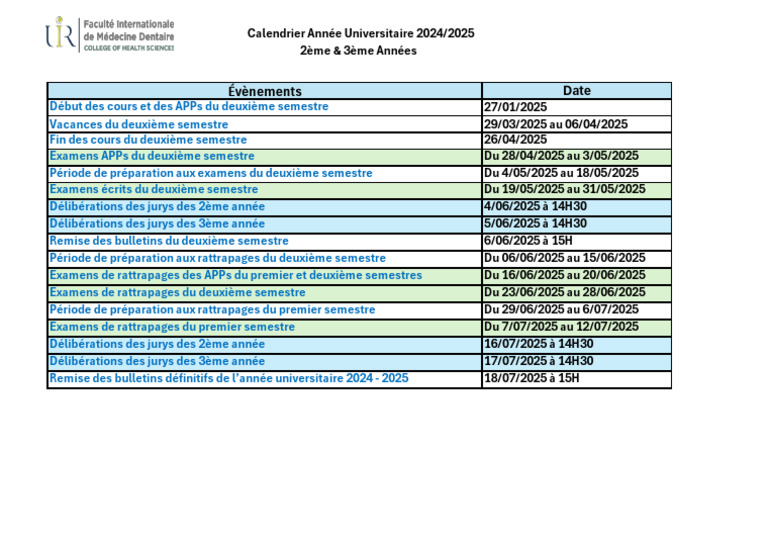 UIR Faculté Internationale de Médecine Dentaire
COLLEGE OF HEALTH SCIENCES

Calendrier Année Universitaire 2024/2025
2ème & 3ème Années

| Évènements | Date |
|---|---|
| Début des cours et des APPs du deuxième semestre | 27/01/2025 |
| Vacances du deuxième semestre | 29/03/2025 au 06/04/2025 |
| Fin des cours du deuxième semestre | 26/04/2025 |
| Examens APPs du deuxième semestre | Du 28/04/2025 au 3/05/2025 |
| Période de préparation aux examens du deuxième semestre | Du 4/05/2025 au 18/05/2025 |
| Examens écrits du deuxième semestre | Du 19/05/2025 au 31/05/2025 |
| Délibérations des jurys des 2ème année | 4/06/2025 à 14H30 |
| Délibérations des jurys des 3ème année | 5/06/2025 à 14H30 |
| Remise des bulletins du deuxième semestre | 6/06/2025 à 15H |
| Période de préparation aux rattrapages du deuxième semestre | Du 06/06/2025 au 15/06/2025 |
| Examens de rattrapages des APPs du premier et deuxième semestres | Du 16/06/2025 au 20/06/2025 |
| Examens de rattrapages du deuxième semestre | Du 23/06/2025 au 28/06/2025 |
| Période de préparation aux rattrapages du premier semestre | Du 29/06/2025 au 6/07/2025 |
| Examens de rattrapages du premier semestre | Du 7/07/2025 au 12/07/2025 |
| Délibérations des jurys des 2ème année | 16/07/2025 à 14H30 |
| Délibérations des jurys des 3ème année | 17/07/2025 à 14H30 |
| Remise des bulletins définitifs de l'année universitaire 2024 - 2025 | 18/07/2025 à 15H |